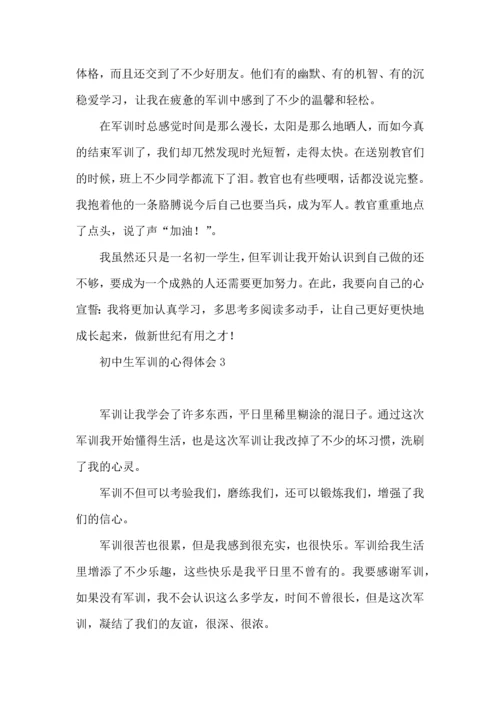 体格，而且还交到了不少好朋友。他们有的幽默、有的机智、有的沉稳爱学习，让我在疲惫的军训中感到了不少的温馨和轻松。

在军训时总感觉时间是那么漫长，太阳是那么地晒人，而如今真的结束军训了，我们却兀然发现时光短暂，走得太快。在送别教官们的时候，班上不少同学都流下了泪。教官也有些哽咽，话都没说完整。我抱着他的一条胳膊说今后自己也要当兵，成为军人。教官重重地点了点头，说了声“加油！”。

我虽然还只是一名初一学生，但军训让我开始认识到自己做的还不够，要成为一个成熟的人还需要更加努力。在此，我要向自己的心宣誓：我将更加认真学习，多思考多阅读多动手，让自己更好更快地成长起来，做新世纪有用之才！

初中生军训的心得体会 3

军训让我学会了许多东西，平日里稀里糊涂的混日子。通过这次军训我开始懂得生活，也是这次军训让我改掉了不少的坏习惯，洗刷了我的心灵。

军训不但可以考验我们，磨练我们，还可以锻炼我们，增强了我们的信心。

军训很苦也很累，但是我感到很充实，也很快乐。军训给我生活里增添了不少乐趣，这些快乐是我平日里不曾有的。我要感谢军训，如果没有军训，我不会认识这么多学友，时间不曾很长，但是这次军训，凝结了我们的友谊，很深、很浓。